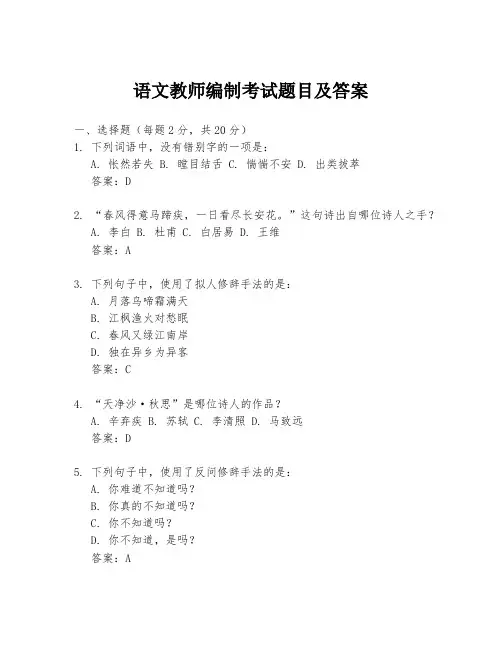 语文教师编制考试题目及答案

一、选择题（每题2分，共20分）

1. 下列词语中，没有错别字的一项是：
A. 怅然若失 B. 瞠目结舌 C. 惴惴不安 D. 出类拔萃
答案：D

2. “春风得意马蹄疾，一日看尽长安花。”这句诗出自哪位诗人之手？
A. 李白 B. 杜甫 C. 白居易 D. 王维
答案：A

3. 下列句子中，使用了拟人修辞手法的是：
A. 月落乌啼霜满天
B. 江枫渔火对愁眠
C. 春风又绿江南岸
D. 独在异乡为异客
答案：C

4. “天净沙·秋思”是哪位诗人的作品？
A. 辛弃疾 B. 苏轼 C. 李清照 D. 马致远
答案：D

5. 下列句子中，使用了反问修辞手法的是：
A. 你难道不知道吗？
B. 你真的不知道吗？
C. 你不知道吗？
D. 你不知道，是吗？
答案：A